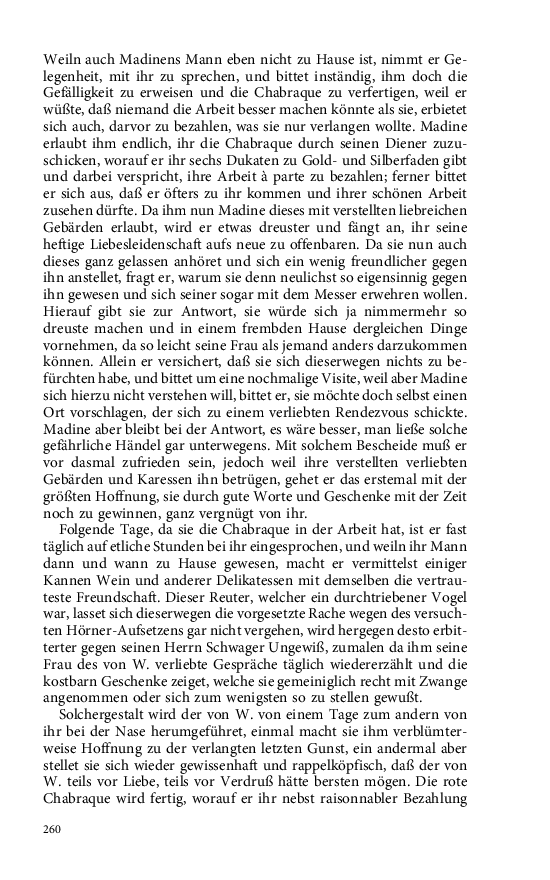 Weiln auch Madinens Mann eben nicht zu Hause ist, nimmt er Gelegenheit, mit ihr zu sprechen, und bittet inständig, ihm doch die Gefälligkeit zu erweisen und die Chabraque zu verfertigen, weil er wüßte, daß niemand die Arbeit besser machen könnte als sie, erbietet sich auch, darvor zu bezahlen, was sie nur verlangen wollte. Madine erlaubt ihm endlich, ihr die Chabraque durch seinen Diener zuzuschicken, worauf er ihr sechs Dukaten zu Gold- und Silberfaden gibt und darbei verspricht, ihre Arbeit à parte zu bezahlen; ferner bittet er sich aus, daß er öfters zu ihr kommen und ihrer schönen Arbeit zusehen dürfte. Da ihm nun Madine dieses mit verstellten liebreichen Gebärden erlaubt, wird er etwas dreuster und fängt an, ihr seine heftige Liebesleidenschaft aufs neue zu offenbaren. Da sie nun auch dieses ganz gelassen anhöret und sich ein wenig freundlicher gegen ihn anstellet, fragt er, warum sie denn neulichst so eigensinnig gegen ihn gewesen und sich seiner sogar mit dem Messer erwehren wollen. Hierauf gibt sie zur Antwort, sie würde sich ja nimmermehr so dreuste machen und in einem frembden Hause dergleichen Dinge vornehmen, da so leicht seine Frau als jemand anders darzukommen können. Allein er versichert, daß sie sich dieserwegen nichts zu befürchten habe, und bittet um eine nochmalige Visite, weil aber Madine sich hierzu nicht verstehen will, bittet er, sie möchte doch selbst einen Ort vorschlagen, der sich zu einem verliebten Rendezvous schickte. Madine aber bleibt bei der Antwort, es wäre besser, man ließe solche gefährliche Händel gar unterwegens. Mit solchem Bescheide muß er vor dasmal zufrieden sein, jedoch weil ihre verstellten verliebten Gebärden und Karessen ihn betrügen, gehet er das erstemal mit der größten Hoffnung, sie durch gute Worte und Geschenke mit der Zeit noch zu gewinnen, ganz vergnügt von ihr.

Folgende Tage, da sie die Chabraque in der Arbeit hat, ist er fast täglich auf etliche Stunden bei ihr eingesprochen, und weiln ihr Mann dann und wann zu Hause gewesen, macht er vermittelst einiger Kannen Wein und anderer Delikatessen mit demselben die vertrauteste Freundschaft. Dieser Reuter, welcher ein durchtriebener Vogel war, lasset sich dieserwegen die vorgesetzte Rache wegen des versuchten Hörner-Aufsetzens gar nicht vergehen, wird hergegen desto erbitterter gegen seinen Herrn Schwager Ungewiß, zumalen da ihm seine Frau des von W. verliebte Gespräche täglich wiedererzählt und die kostbarn Geschenke zeiget, welche sie gemeiniglich recht mit Zwange angenommen oder sich zum wenigsten so zu stellen gewußt.

Solchergestalt wird der von W. von einem Tage zum andern von ihr bei der Nase herumgeführet, einmal macht sie ihm verblümterweise Hoffnung zu der verlangten letzten Gunst, ein andermal aber stellet sie sich wieder gewissenhaft und rappelköpfisch, daß der von W. teils vor Liebe, teils vor Verdruß hätte bersten mögen. Die rote Chabraque wird fertig, worauf er ihr nebst raisonnabler Bezahlung

260